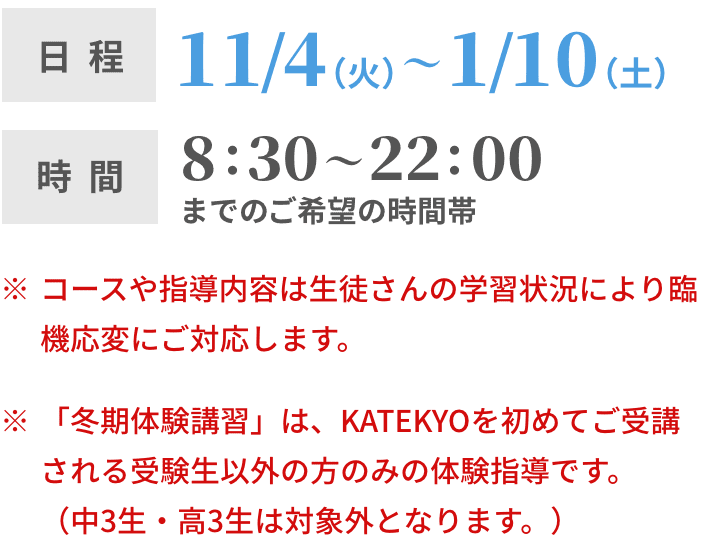 日程 11/4（火）～1/10（土）

時間 8:30～22:00
までのご希望の時間帯

※ コースや指導内容は生徒さんの学習状況により臨機応変にご対応します。

※ 「冬期体験講習」は、KATEKYOを初めてご受講される受験生以外の方のみの体験指導です。（中3生・高3生は対象外となります。）